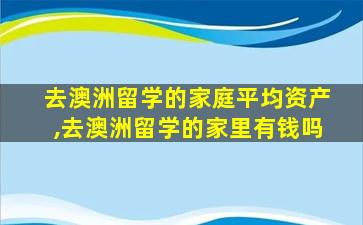 去澳洲留学的家庭平均资产,去澳洲留学的家里有钱吗